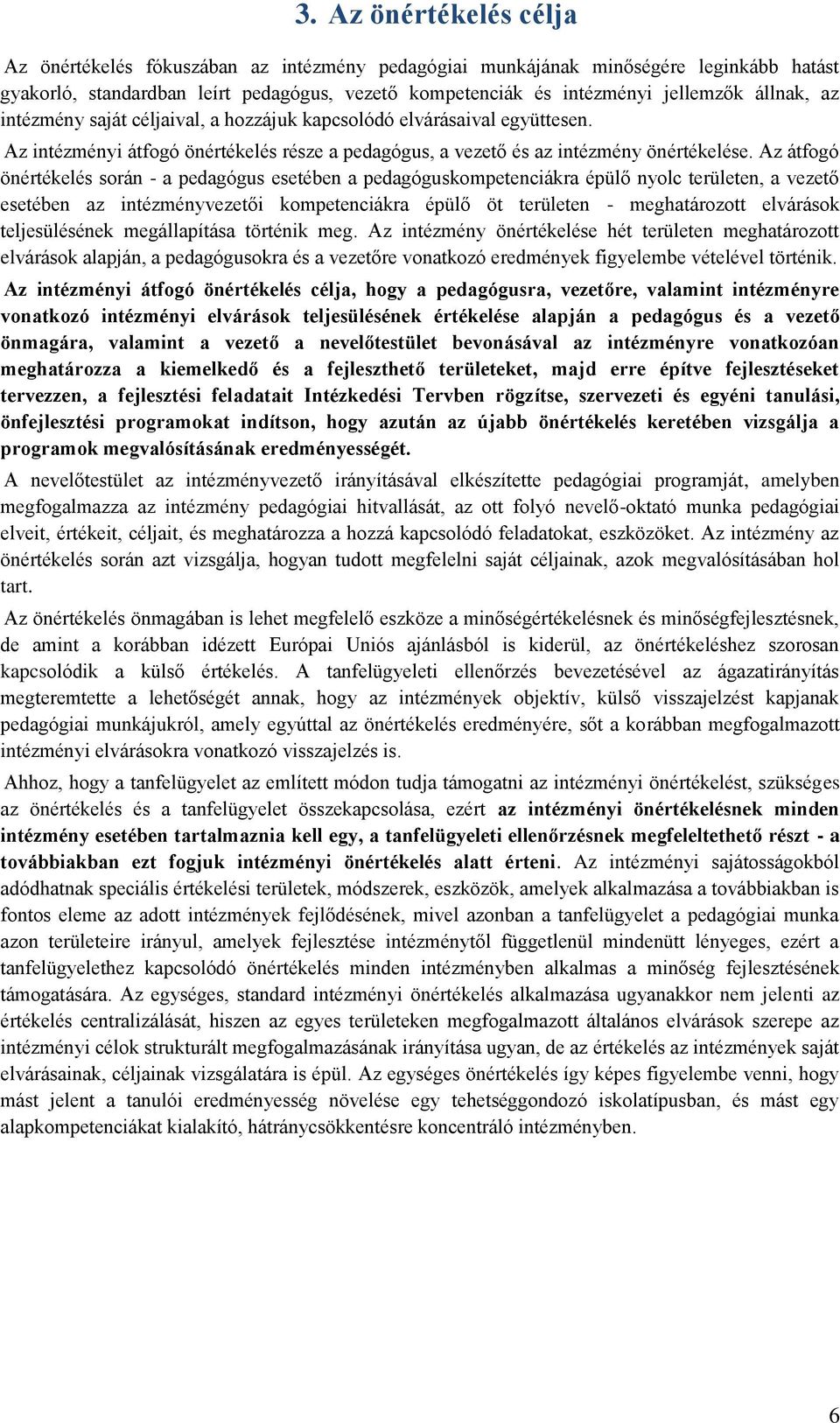 3. Az önértékelés célja

Az önértékelés fókuszában az intézmény pedagógiai munkájának minőségére leginkább hatást gyakorló, standardban leírt pedagógus, vezető kompetenciák és intézményi jellemzők állnak, az intézmény saját céljaival, a hozzájuk kapcsolódó elvárásaival együttesen.

Az intézményi átfogó önértékelés része a pedagógus, a vezető és az intézmény önértékelése. Az átfogó önértékelés során - a pedagógus esetében a pedagóguskompetenciákra épülő nyolc területen, a vezető esetében az intézményvezetői kompetenciákra épülő öt területen - meghatározott elvárások teljesülésének megállapítása történik meg. Az intézmény önértékelése hét területen meghatározott elvárások alapján, a pedagógusokra és a vezetőre vonatkozó eredmények figyelembe vételével történik.

Az intézményi átfogó önértékelés célja, hogy a pedagógusra, vezetőre, valamint intézményre vonatkozó intézményi elvárások teljesülésének értékelése alapján a pedagógus és a vezető önmagára, valamint a vezető a nevelőtestület bevonásával az intézményre vonatkozóan meghatározza a kiemelkedő és a fejleszthető területeket, majd erre építve fejlesztéseket tervezzen, a fejlesztési feladatait Intézkedési Tervben rögzítse, szervezeti és egyéni tanulási, önfejlesztési programokat indítson, hogy azután az újabb önértékelés keretében vizsgálja a programok megvalósításának eredményességét.

A nevelőtestület az intézményvezető irányításával elkészítette pedagógiai programját, amelyben megfogalmazza az intézmény pedagógiai hitvallását, az ott folyó nevelő-oktató munka pedagógiai elveit, értékeit, céljait, és meghatározza a hozzá kapcsolódó feladatokat, eszközöket. Az intézmény az önértékelés során azt vizsgálja, hogyan tudott megfelelni saját céljainak, azok megvalósításában hol tart.

Az önértékelés önmagában is lehet megfelelő eszköze a minőségértékelésnek és minőségfejlesztésnek, de amint a korábban idézett Európai Uniós ajánlásból is kiderül, az önértékeléshez szorosan kapcsolódik a külső értékelés. A tanfelügyeleti ellenőrzés bevezetésével az ágazatirányítás megteremtette a lehetőségét annak, hogy az intézmények objektív, külső visszajelzést kapjanak pedagógiai munkájukról, amely egyúttal az önértékelés eredményére, sőt a korábban megfogalmazott intézményi elvárásokra vonatkozó visszajelzés is.

Ahhoz, hogy a tanfelügyelet az említett módon tudja támogatni az intézményi önértékelést, szükséges az önértékelés és a tanfelügyelet összekapcsolása, ezért az intézményi önértékelésnek minden intézmény esetében tartalmaznia kell egy, a tanfelügyeleti ellenőrzésnek megfeleltethető részt - a továbbiakban ezt fogjuk intézményi önértékelés alatt érteni. Az intézményi sajátosságokból adódhatnak speciális értékelési területek, módszerek, eszközök, amelyek alkalmazása a továbbiakban is fontos eleme az adott intézmények fejlődésének, mivel azonban a tanfelügyelet a pedagógiai munka azon területeire irányul, amelyek fejlesztése intézménytől függetlenül mindenütt lényeges, ezért a tanfelügyelethez kapcsolódó önértékelés minden intézményben alkalmas a minőség fejlesztésének támogatására. Az egységes, standard intézményi önértékelés alkalmazása ugyanakkor nem jelenti az értékelés centralizálását, hiszen az egyes területeken megfogalmazott általános elvárások szerepe az intézményi célok strukturált megfogalmazásának irányítása ugyan, de az értékelés az intézmények saját elvárásainak, céljainak vizsgálatára is épül. Az egységes önértékelés így képes figyelembe venni, hogy mást jelent a tanulói eredményesség növelése egy tehetséggondozó iskolatípusban, és mást egy alapkompetenciákat kialakító, hátránycsökkentésre koncentráló intézményben.

6